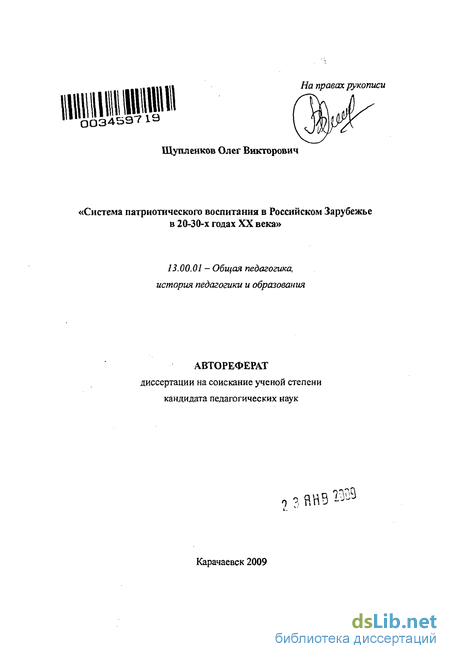 003459719

На правах рукописи

Щупленков Олег Викторович

«Система патриотического воспитания в Российском Зарубежье в 20-30-х годах XX века»

13.00.01 – Общая педагогика, история педагогики и образования

АВТОРЕФЕРАТ
диссертации на соискание ученой степени кандидата педагогических наук

2 3 ЯНВ 2009

Карачаевск 2009

dsLib.net
библиотека диссертаций